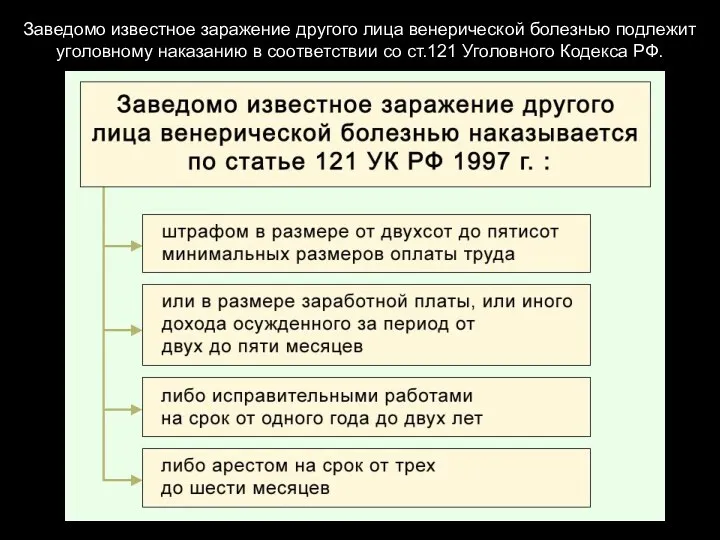 Заведомо известное заражение другого лица венерической болезнью подлежит уголовному наказанию в соответствии со ст.121 Уголовного Кодекса РФ.

Заведомо известное заражение другого лица венерической болезнью наказывается по статье 121 УК РФ 1997 г. :

штрафом в размере от двухсот до пятисот минимальных размеров оплаты труда

или в размере заработной платы, или иного дохода осужденного за период от двух до пяти месяцев

либо исправительными работами на срок от одного года до двух лет

либо арестом на срок от трех до шести месяцев